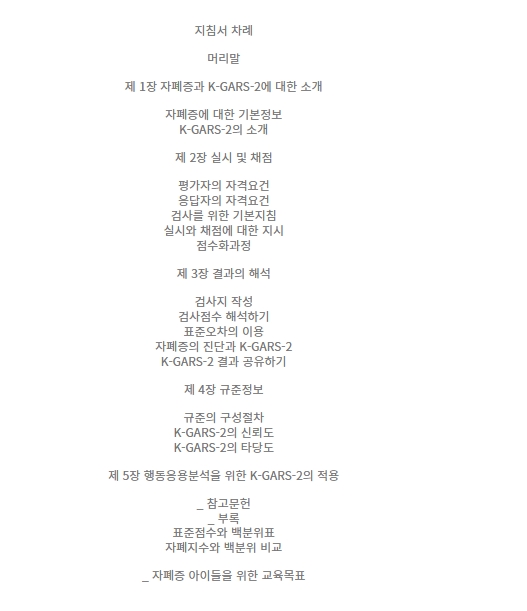 지침서 차례

머리말

제 1장 자폐증과 K-GARS-2에 대한 소개

자폐증에 대한 기본정보
K-GARS-2의 소개

제 2장 실시 및 채점

평가자의 자격요건
응답자의 자격요건
검사를 위한 기본지침
실시와 채점에 대한 지시
점수화과정

제 3장 결과의 해석

검사지 작성
검사점수 해석하기
표준오차의 이용
자폐증의 진단과 K-GARS-2
K-GARS-2 결과 공유하기

제 4장 규준정보

규준의 구성절차
K-GARS-2의 신뢰도
K-GARS-2의 타당도

제 5장 행동응용분석을 위한 K-GARS-2의 적용

_ 참고문헌

_ 부록
표준점수와 백분위표
자폐지수와 백분위 비교

_ 자폐증 아이들을 위한 교육목표